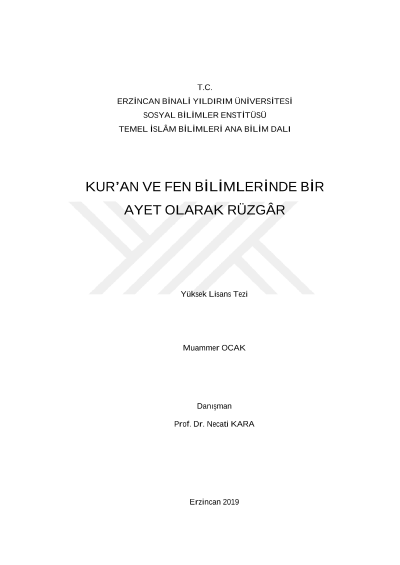 T.C.
ERZİNCAN BİNALİ YILDIRIM ÜNİVERSİTESİ
SOSYAL BİLİMLER ENSTİTÜSÜ
TEMEL İSLÂM BİLİMLERİ ANA BİLİM DALI

KUR'AN VE FEN BİLİMLERİNDE BİR AYET OLARAK RÜZGÂR

Yüksek Lisans Tezi

Muammer OCAK

Danışman
Prof. Dr. Necati KARA

Erzincan 2019